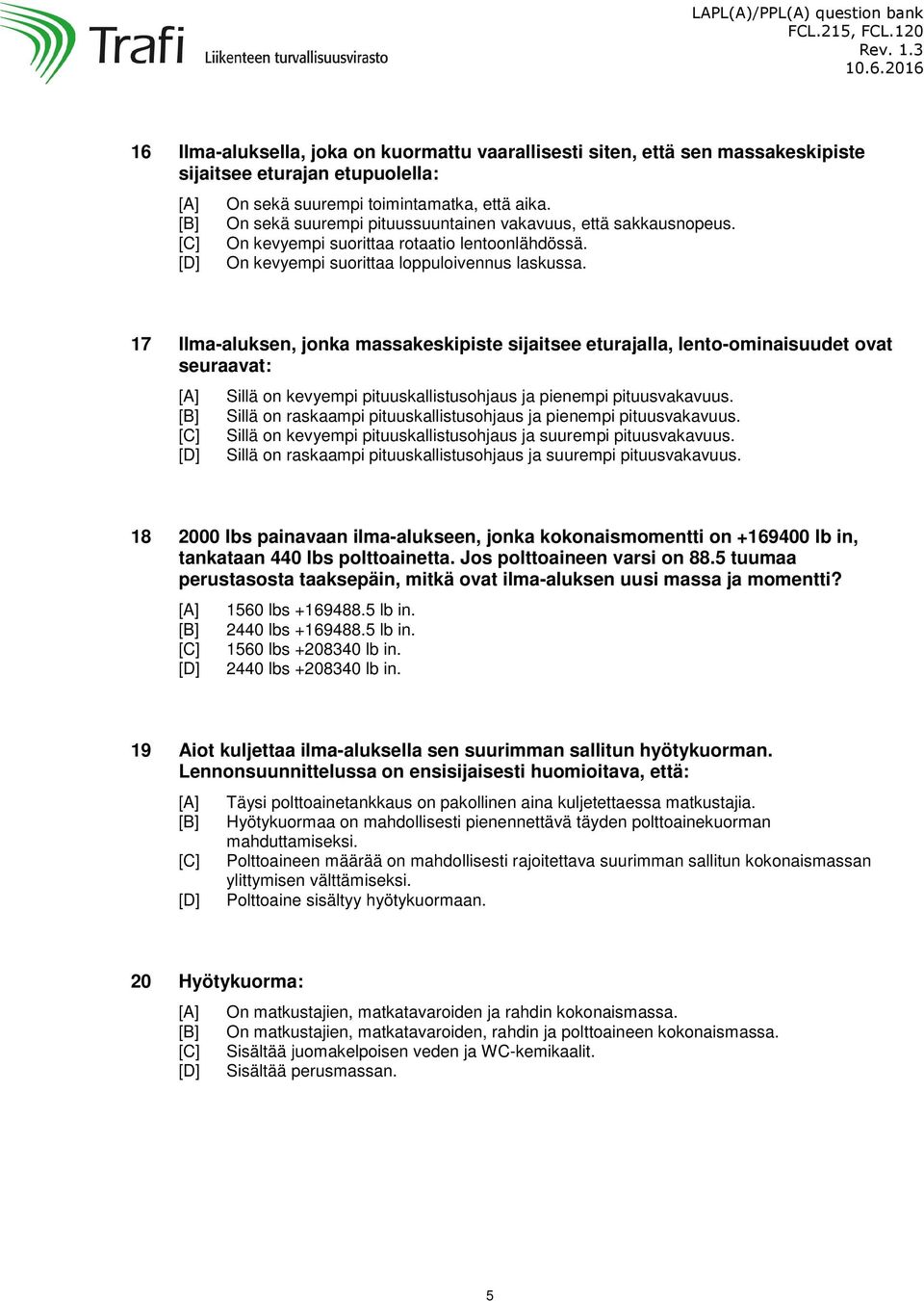 Trafi Liikenteen turvallisuusvirasto

LAPL(A)/PPL(A) question bank
FCL.215, FCL.120
Rev. 1.3
10.6.2016

16 Ilma-aluksella, joka on kuormattu vaarallisesti siten, että sen massakeskipiste sijaitsee eturajan etupuolella:

[A] On sekä suurempi toimintamatka, että aika.
[B] On sekä suurempi pituussuuntainen vakavuus, että sakkausnopeus.
[C] On kevyempi suorittaa rotaatio lentoonlähdössä.
[D] On kevyempi suorittaa loppuloivennus laskussa.

17 Ilma-aluksen, jonka massakeskipiste sijaitsee eturajalla, lento-ominaisuudet ovat seuraavat:

[A] Sillä on kevyempi pituuskallistusohjaus ja pienempi pituusvakavuus.
[B] Sillä on raskaampi pituuskallistusohjaus ja pienempi pituusvakavuus.
[C] Sillä on kevyempi pituuskallistusohjaus ja suurempi pituusvakavuus.
[D] Sillä on raskaampi pituuskallistusohjaus ja suurempi pituusvakavuus.

18 2000 lbs painavaan ilma-alukseen, jonka kokonaismomentti on +169400 lb in, tankataan 440 lbs polttoainetta. Jos polttoaineen varsi on 88.5 tuumaa perustasosta taaksepäin, mitkä ovat ilma-aluksen uusi massa ja momentti?

[A] 1560 lbs +169488.5 lb in.
[B] 2440 lbs +169488.5 lb in.
[C] 1560 lbs +208340 lb in.
[D] 2440 lbs +208340 lb in.

19 Aiot kuljettaa ilma-aluksella sen suurimman sallitun hyötykuorman. Lennonsuunnittelussa on ensisijaisesti huomioitava, että:

[A] Täysi polttoainetankkaus on pakollinen aina kuljetettaessa matkustajia.
[B] Hyötykuormaa on mahdollisesti pienennettävä täyden polttoainekuorman mahduttamiseksi.
[C] Polttoaineen määrää on mahdollisesti rajoitettava suurimman sallitun kokonaismassan ylittymisen välttämiseksi.
[D] Polttoaine sisältyy hyötykuormaan.

20 Hyötykuorma:

[A] On matkustajien, matkatavaroiden ja rahdin kokonaismassa.
[B] On matkustajien, matkatavaroiden, rahdin ja polttoaineen kokonaismassa.
[C] Sisältää juomakelpoisen veden ja WC-kemikaalit.
[D] Sisältää perusmassan.

5